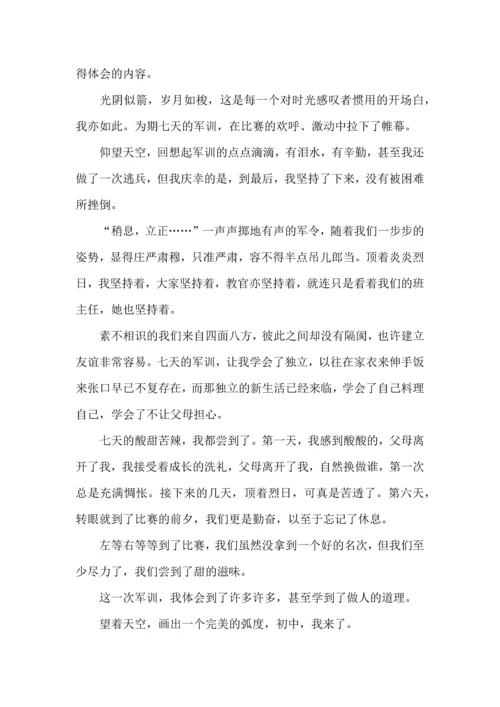 得体会的内容。

光阴似箭，岁月如梭，这是每一个对时光感叹者惯用的开场白，我亦如此。为期七天的军训，在比赛的欢呼、激动中拉下了帷幕。

仰望天空，回想起军训的点点滴滴，有泪水，有辛勤，甚至我还做了一次逃兵，但我庆幸的是，到最后，我坚持了下来，没有被困难所挫倒。

“稍息，立正……”一声声掷地有声的军令，随着我们一步步的姿势，显得庄严肃穆，只准严肃，容不得半点吊儿郎当。顶着炎炎烈日，我坚持着，大家坚持着，教官亦坚持着，就连只是看着我们的班主任，她也坚持着。

素不相识的我们来自四面八方，彼此之间却没有隔阂，也许建立友谊非常容易。七天的军训，让我学会了独立，以往在家衣来伸手饭来张口早已不复存在，而那独立的新生活已经来临，学会了自己料理自己，学会了不让父母担心。

七天的酸甜苦辣，我都尝到了。第一天，我感到酸酸的，父母离开了我，我接受着成长的洗礼，父母离开了我，自然换做谁，第一次总是充满惆怅。接下来的几天，顶着烈日，可真是苦透了。第六天，转眼就到了比赛的前夕，我们更是勤奋，以至于忘记了休息。

左等右等等到了比赛，我们虽然没拿到一个好的名次，但我们至少尽力了，我们尝到了甜的滋味。

这一次军训，我体会到了许多许多，甚至学到了做人的道理。

望着天空，画出一个完美的弧度，初中，我来了。